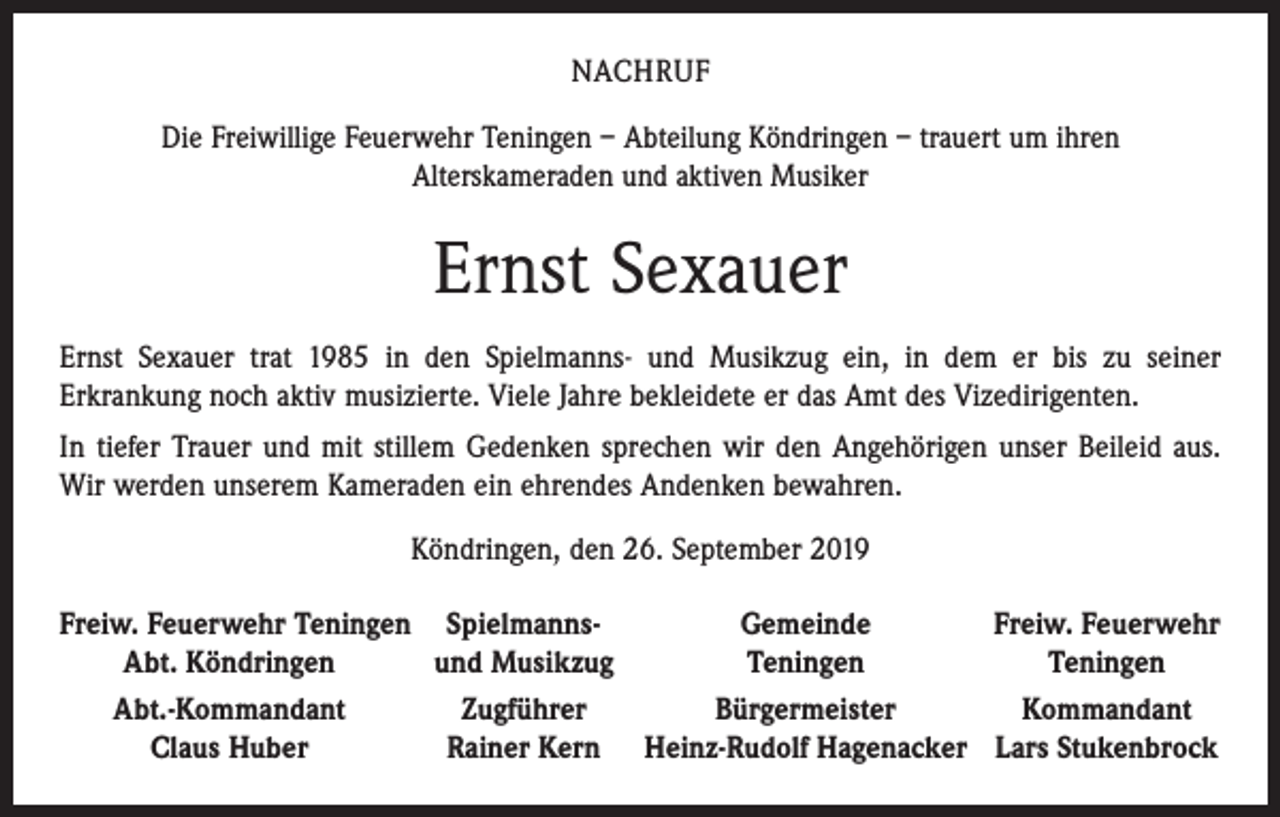 NACHRUF

Die Freiwillige Feuerwehr Teningen – Abteilung Köndringen – trauert um ihren Alterskameraden und aktiven Musiker

Ernst Sexauer

Ernst Sexauer trat 1985 in den Spielmanns- und Musikzug ein, in dem er bis zu seiner Erkrankung noch aktiv musizierte. Viele Jahre bekleidete er das Amt des Vizedirigenten.

In tiefer Trauer und mit stillem Gedenken sprechen wir den Angehörigen unser Beileid aus. Wir werden unserem Kameraden ein ehrendes Andenken bewahren.

Köndringen, den 26. September 2019

Freiw. Feuerwehr Teningen
Abt. Köndringen
Abt.-Kommandant
Claus Huber

Spielmanns- und Musikzug
Zugführer
Rainer Kern

Gemeinde
Teningen
Bürgermeister
Heinz-Rudolf Hagenacker

Freiw. Feuerwehr
Teningen
Kommandant
Lars Stukenbrock